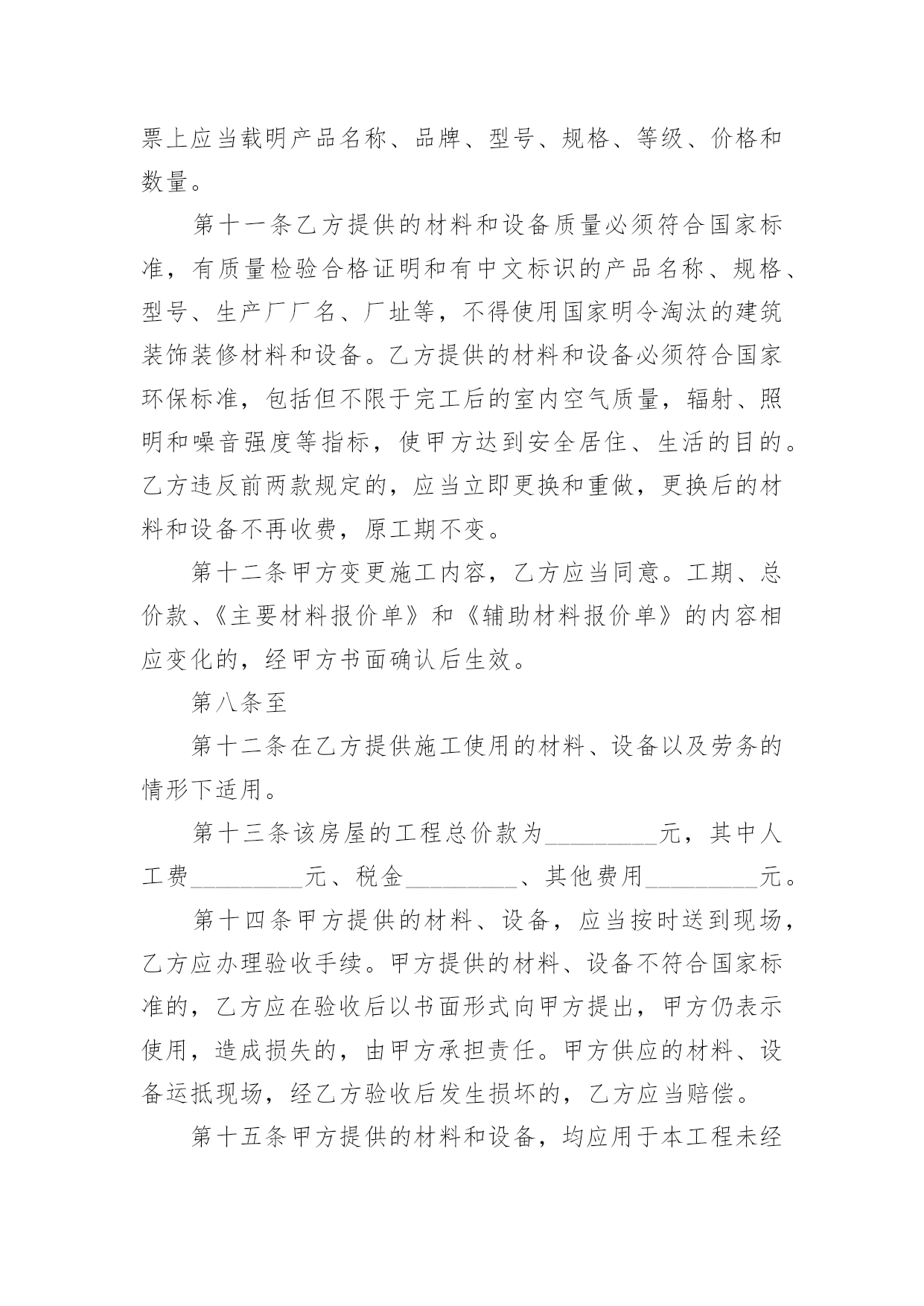 票上应当载明产品名称、品牌、型号、规格、等级、价格和数量。

第十一条乙方提供的材料和设备质量必须符合国家标准，有质量检验合格证明和有中文标识的产品名称、规格、型号、生产厂厂名、厂址等，不得使用国家明令淘汰的建筑装饰装修材料和设备。乙方提供的材料和设备必须符合国家环保标准，包括但不限于完工后的室内空气质量，辐射、照明和噪音强度等指标，使甲方达到安全居住、生活的目的。乙方违反前两款规定的，应当立即更换和重做，更换后的材料和设备不再收费，原工期不变。

第十二条甲方变更施工内容，乙方应当同意。工期、总价款、《主要材料报价单》和《辅助材料报价单》的内容相应变化的，经甲方书面确认后生效。

第八条至

第十二条在乙方提供施工使用的材料、设备以及劳务的情形下适用。

第十三条该房屋的工程总价款为_________元，其中人工费_________元、税金_________、其他费用_________元。

第十四条甲方提供的材料、设备，应当按时送到现场，乙方应办理验收手续。甲方提供的材料、设备不符合国家标准的，乙方应在验收后以书面形式向甲方提出，甲方仍表示使用，造成损失的，由甲方承担责任。甲方供应的材料、设备运抵现场，经乙方验收后发生损坏的，乙方应当赔偿。

第十五条甲方提供的材料和设备，均应用于本工程未经